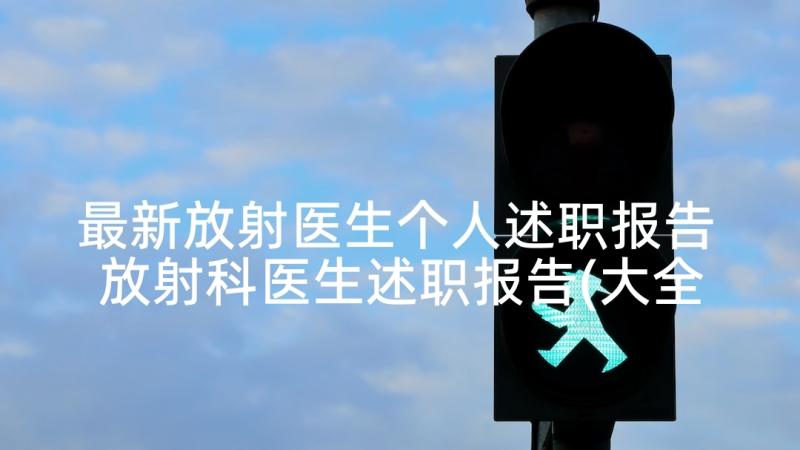 最新放射医生个人述职报告
放射科医生述职报告(大全